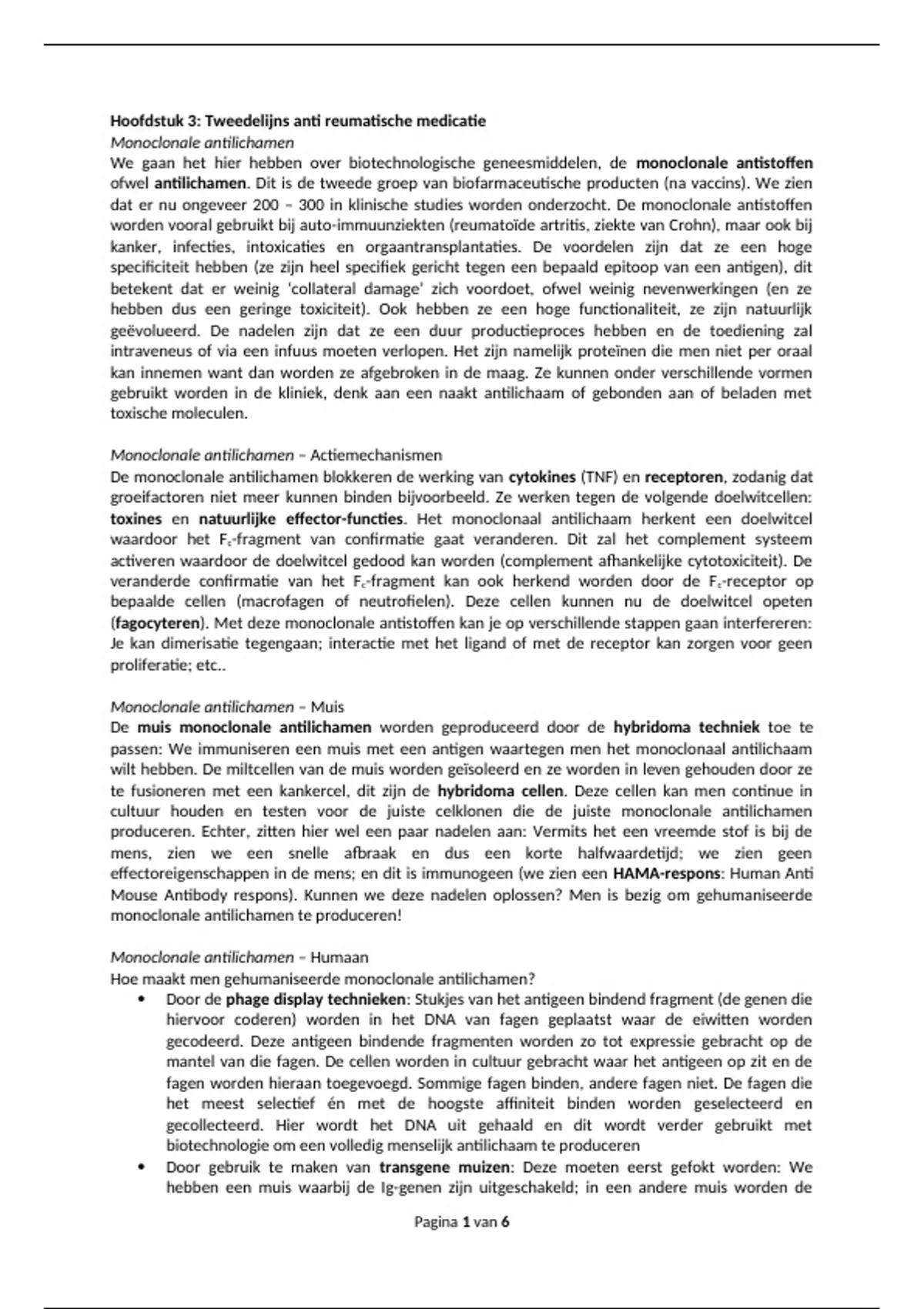 Hoofdstuk 3: Tweedelijns anti reumatische medicatie
Monoclonale antilichamen
We gaan het hier hebben over biotechnologische geneesmiddelen, de monoclonale antistoffen ofwel antilichamen. Dit is de tweede groep van biofarmaceutische producten (na vaccins). We zien dat er nu ongeveer 200 – 300 in klinische studies worden onderzocht. De monoclonale antistoffen worden vooral gebruikt bij auto-immuunziekten (reumatoïde artritis, ziekte van Crohn), maar ook bij kanker, infecties, intoxicaties en orgaantransplantaties. De voordelen zijn dat ze een hoge specificiteit hebben (ze zijn heel specifiek gericht tegen een bepaald epitoop van een antigen), dit betekent dat er weinig 'collateral damage' zich voordoet, ofwel weinig nevenwerkingen (en ze hebben dus een geringe toxiciteit). Ook hebben ze een hoge functionaliteit, ze zijn natuurlijk geëvolueerd. De nadelen zijn dat ze een duur productieproces hebben en de toediening zal intraveneus of via een infuus moeten verlopen. Het zijn namelijk proteïnen die men niet per oraal kan innemen want dan worden ze afgebroken in de maag. Ze kunnen onder verschillende vormen gebruikt worden in de kliniek, denk aan een naakt antilichaam of gebonden aan of beladen met toxische moleculen.

Monoclonale antilichamen – Actiemechanismen
De monoclonale antilichamen blokkeren de werking van cytokines (TNF) en receptoren, zodanig dat groeifactoren niet meer kunnen binden bijvoorbeeld. Ze werken tegen de volgende doelwitcellen: toxines en natuurlijke effector-functies. Het monoclonaal antilichaam herkent een doelwitcel waardoor het $F_c$-fragment van confirmatie gaat veranderen. Dit zal het complement systeem activeren waardoor de doelwitcel gedood kan worden (complement afhankelijke cytotoxiciteit). De veranderde confirmatie van het $F_c$-fragment kan ook herkend worden door de $F_c$-receptor op bepaalde cellen (macrofagen of neutrofielen). Deze cellen kunnen nu de doelwitcel opeten (fagocyteren). Met deze monoclonale antistoffen kan je op verschillende stappen gaan interfereren: Je kan dimerisatie tegengaan; interactie met het ligand of met de receptor kan zorgen voor geen proliferatie; etc..

Monoclonale antilichamen – Muis
De muis monoclonale antilichamen worden geproduceerd door de hybridoma techniek toe te passen: We immuniseren een muis met een antigen waartegen men het monoclonaal antilichaam wilt hebben. De miltcellen van de muis worden geïsoleerd en ze worden in leven gehouden door ze te fusioneren met een kankercel, dit zijn de hybridoma cellen. Deze cellen kan men continue in cultuur houden en testen voor de juiste celklonen die de juiste monoclonale antilichamen produceren. Echter, zitten hier wel een paar nadelen aan: Vermits het een vreemde stof is bij de mens, zien we een snelle afbraak en dus een korte halfwaardetijd; we zien geen effectoreigenschappen in de mens; en dit is immunogeen (we zien een HAMA-respons: Human Anti Mouse Antibody respons). Kunnen we deze nadelen oplossen? Men is bezig om gehumaniseerde monoclonale antilichamen te produceren!

Monoclonale antilichamen – Humaan
Hoe maakt men gehumaniseerde monoclonale antilichamen?
• Door de phage display technieken: Stukjes van het antigeen bindend fragment (de genen die hiervoor coderen) worden in het DNA van fagen geplaatst waar de eiwitten worden gecodeerd. Deze antigeen bindende fragmenten worden zo tot expressie gebracht op de mantel van die fagen. De cellen worden in cultuur gebracht waar het antigeen op zit en de fagen worden hieraan toegevoegd. Sommige fagen binden, andere fagen niet. De fagen die het meest selectief én met de hoogste affiniteit binden worden geselecteerd en gecollecteerd. Hier wordt het DNA uit gehaald en dit wordt verder gebruikt met biotechnologie om een volledig menselijk antilichaam te produceren
• Door gebruik te maken van transgene muizen: Deze moeten eerst gefokt worden: We hebben een muis waarbij de Ig-genen zijn uitgeschakeld; in een andere muis worden de

Pagina 1 van 6